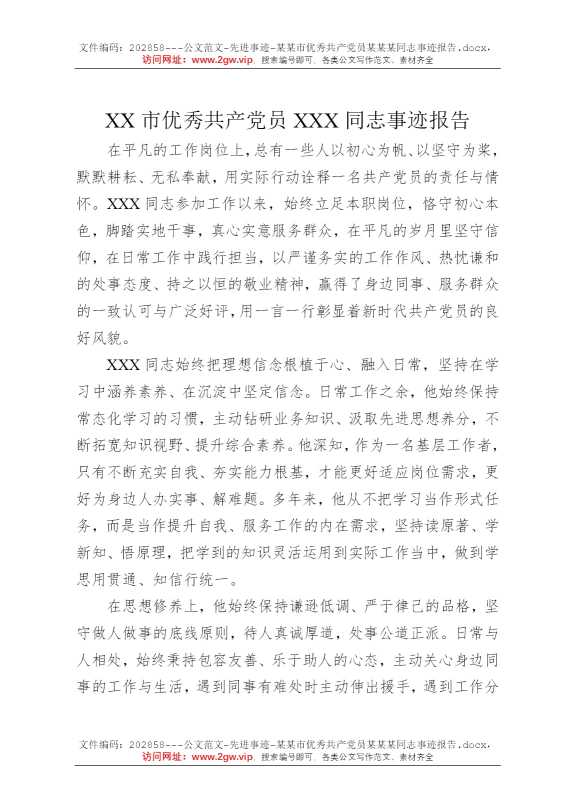 文件编码：202858---公文范文-先进事迹-某某市优秀共产党员某某某同志事迹报告.docx，
访问网址：www.2gw.vip，搜索编号即可，各类公文写作范文、素材齐全

XX 市优秀共产党员 XXX 同志事迹报告

在平凡的工作岗位上，总有一些人以初心为帆、以坚守为桨，默默耕耘、无私奉献，用实际行动诠释一名共产党员的责任与情怀。XXX 同志参加工作以来，始终立足本职岗位，恪守初心本色，脚踏实地干事，真心实意服务群众，在平凡的岁月里坚守信仰，在日常工作中践行担当，以严谨务实的工作作风、热忱谦和的处事态度、持之以恒的敬业精神，赢得了身边同事、服务群众的一致认可与广泛好评，用一言一行彰显着新时代共产党员的良好风貌。

XXX 同志始终把理想信念根植于心、融入日常，坚持在学习中涵养素养、在沉淀中坚定信念。日常工作之余，他始终保持常态化学习的习惯，主动钻研业务知识、汲取先进思想养分，不断拓宽知识视野、提升综合素养。他深知，作为一名基层工作者，只有不断充实自我、夯实能力根基，才能更好适应岗位需求，更好为身边人办实事、解难题。多年来，他从不把学习当作形式任务，而是当作提升自我、服务工作的内在需求，坚持读原著、学新知、悟原理，把学到的知识灵活运用到实际工作当中，做到学思用贯通、知信行统一。

在思想修养上，他始终保持谦逊低调、严于律己的品格，坚守做人做事的底线原则，待人真诚厚道，处事公道正派。日常与人相处，始终秉持包容友善、乐于助人的心态，主动关心身边同事的工作与生活，遇到同事有难处时主动伸出援手，遇到工作分

文件编码：202858---公文范文-先进事迹-某某市优秀共产党员某某某同志事迹报告.docx，
访问网址：www.2gw.vip，搜索编号即可，各类公文写作范文、素材齐全